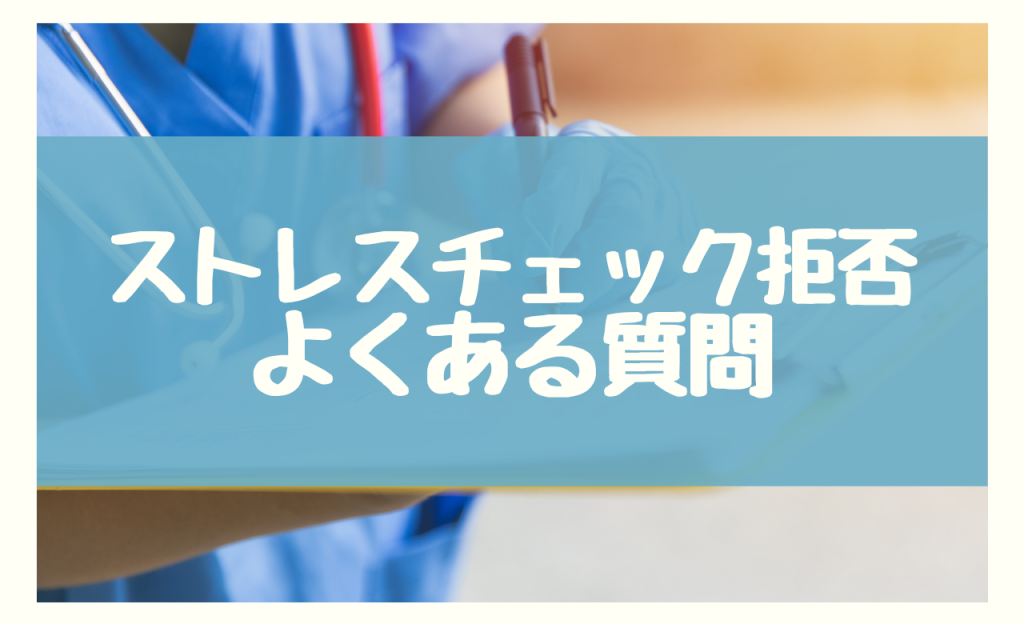 ストレスチェック拒否
よくある質問